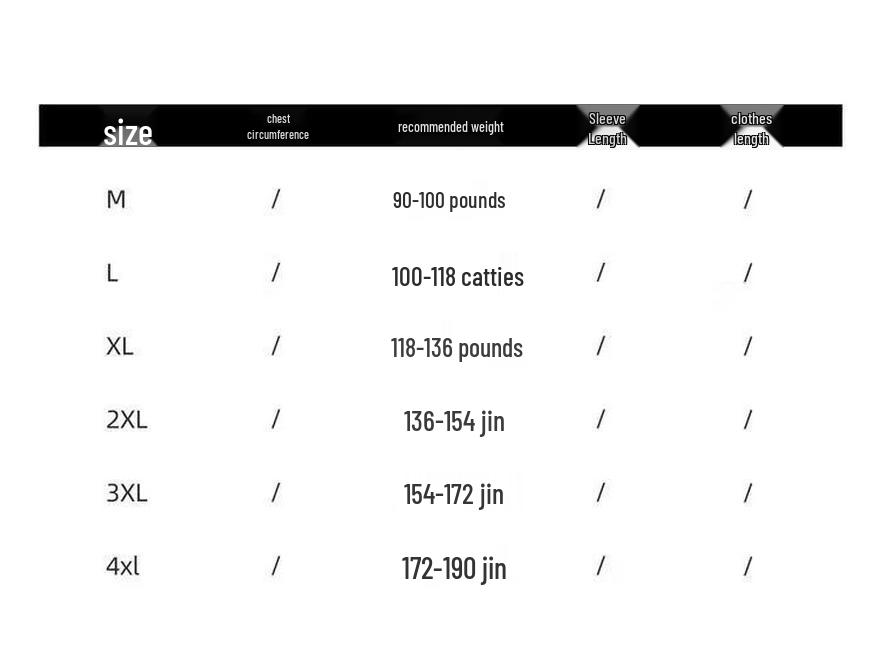 | size | chest circumference | recommended weight | Sleeve Length | clothes length |
|---|---|---|---|---|
| M | / | 90-100 pounds | / | / |
| L | / | 100-118 catties | / | / |
| XL | / | 118-136 pounds | / | / |
| 2XL | / | 136-154 jin | / | / |
| 3XL | / | 154-172 jin | / | / |
| 4xl | / | 172-190 jin | / | / |